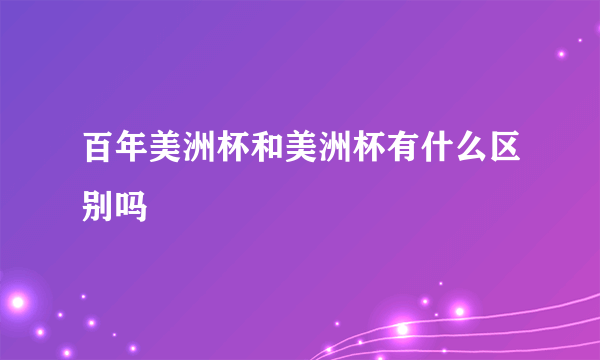 百年美洲杯和美洲杯有什么区别吗